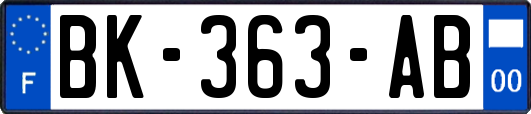 F
BK-363-AB
00